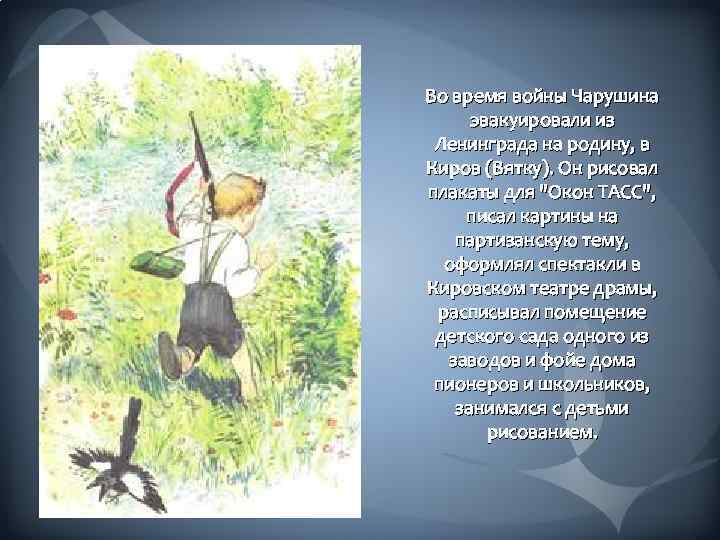 Во время войны Чарушина эвакуировали из Ленинграда на родину, в Киров (Вятку). Он рисовал плакаты для "Окон ТАСС", писал картины на партизанскую тему, оформлял спектакли в Кировском театре драмы, расписывал помещение детского сада одного из заводов и фойе дома пионеров и школьников, занимался с детьми рисованием.